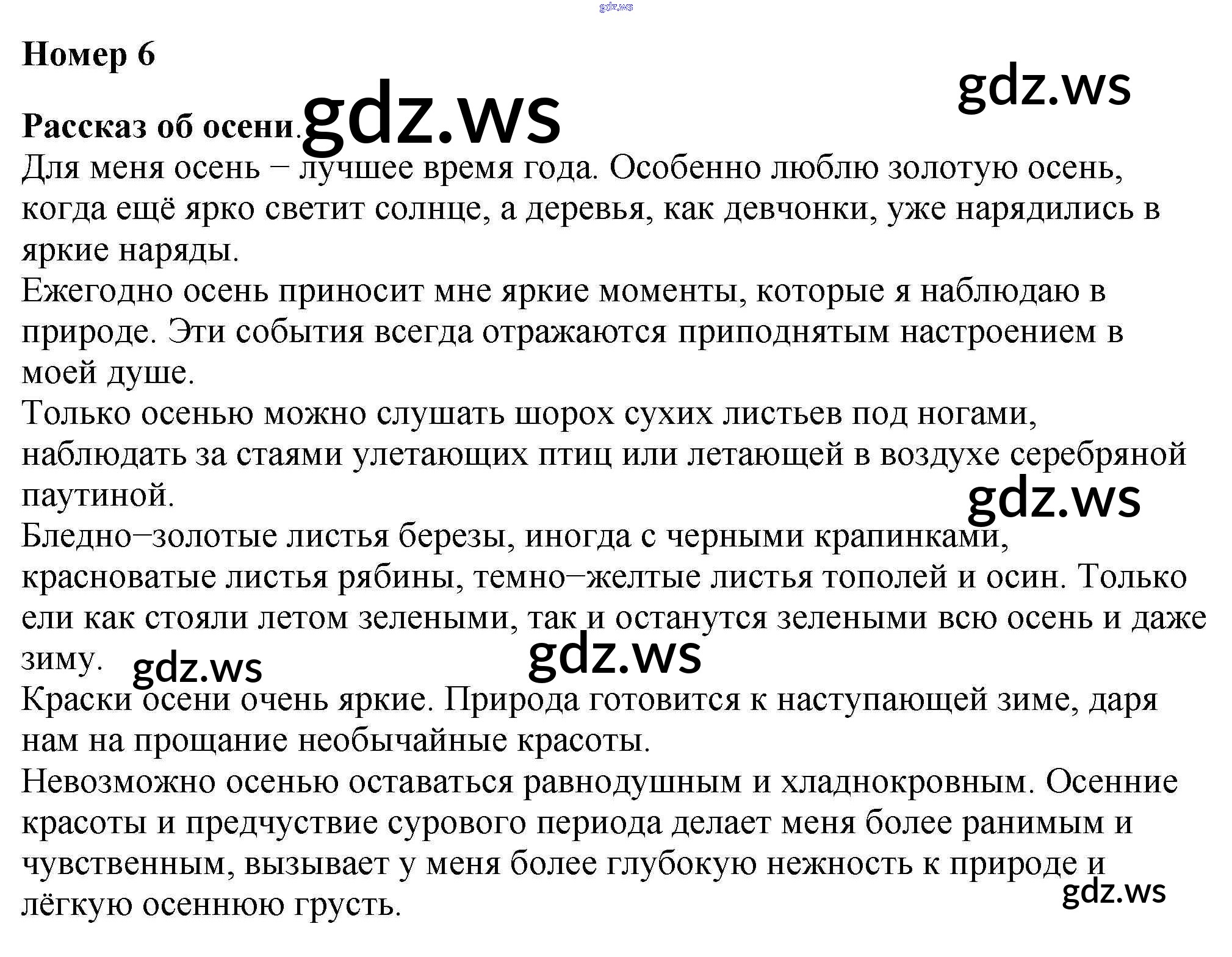 Номер 6

Рассказ об осени.

Для меня осень – лучшее время года. Особенно люблю золотую осень, когда ещё ярко светит солнце, а деревья, как девчонки, уже нарядились в яркие наряды.

Ежегодно осень приносит мне яркие моменты, которые я наблюдаю в природе. Эти события всегда отражаются приподнятым настроением в моей душе.

Только осенью можно слушать шорох сухих листьев под ногами, наблюдать за стаями улетающих птиц или летающей в воздухе серебряной паутиной.

Бледно–золотые листья березы, иногда с черными крапинками, красноватые листья рябины, темно–желтые листья тополей и осин. Только ели как стояли летом зелеными, так и останутся зелеными всю осень и даже зиму.

Краски осени очень яркие. Природа готовится к наступающей зиме, даря нам на прощание необычайные красоты.

Невозможно осенью оставаться равнодушным и хладнокровным. Осенние красоты и предчуствие сурового периода делает меня более ранимым и чувственным, вызывает у меня более глубокую нежность к природе и лёгкую осеннюю грусть.

gdz.ws